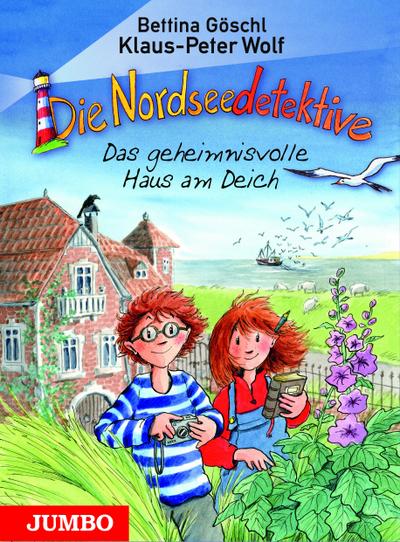 Bettina Göschl
Klaus-Peter Wolf

Die Nordseedetektive

Das geheimnisvolle Haus am Deich

JUMBO